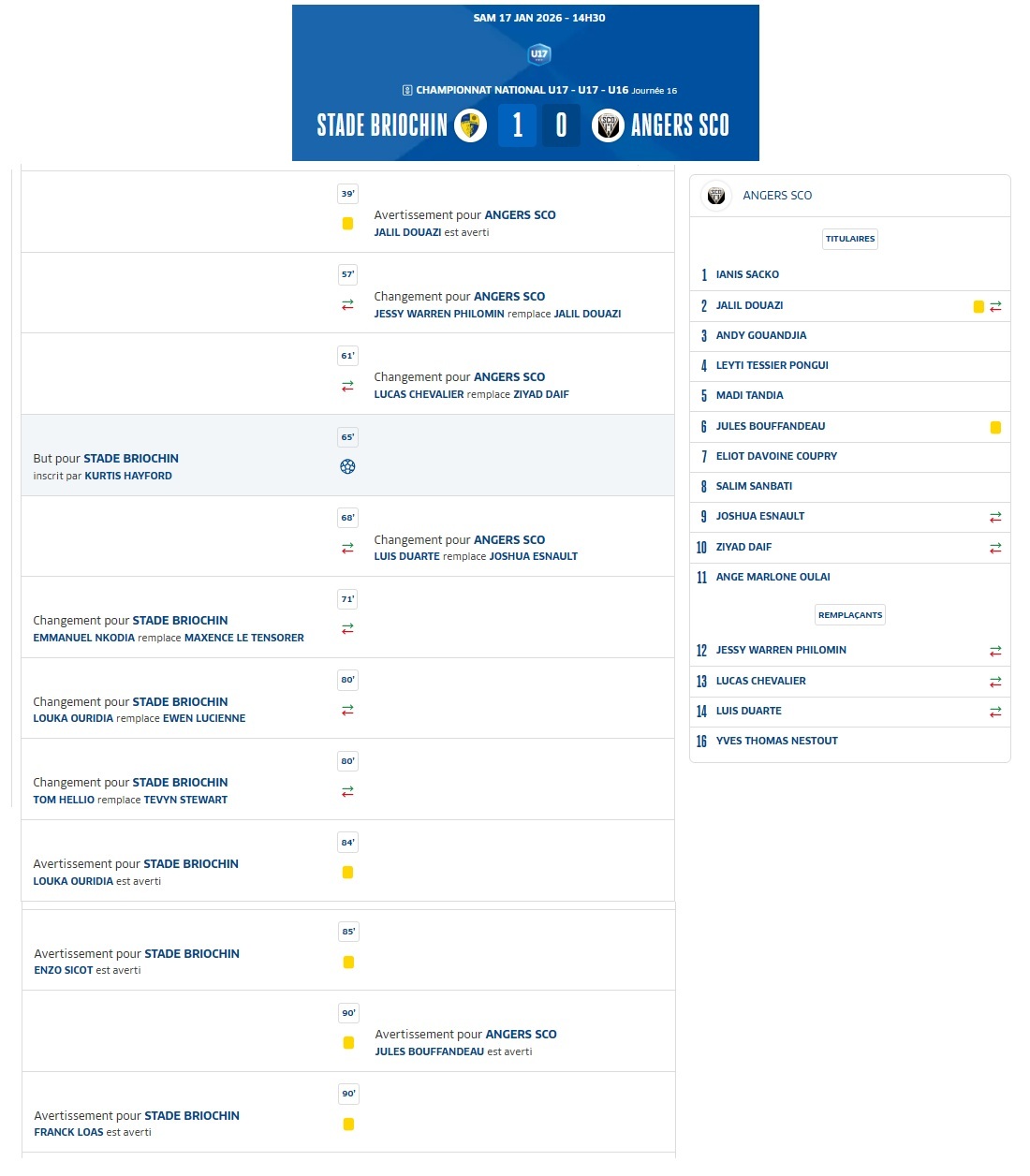 SAM 17 JAN 2026 - 14H30

U17

CHAMPIONNAT NATIONAL U17 - U17 - U16 Journée 16

STADE BRIOCHIN 1 0 ANGERS SCO

39'
Avertissement pour ANGERS SCO
JALIL DOUAZI est averti

57'
Changement pour ANGERS SCO
JESSY WARREN PHILOMIN remplace JALIL DOUAZI

61'
Changement pour ANGERS SCO
LUCAS CHEVALIER remplace ZIYAD DAIF

65'
But pour STADE BRIOCHIN
inscrit par KURTIS HAYFORD

68'
Changement pour ANGERS SCO
LUIS DUARTE remplace JOSHUA ESNAULT

71'
Changement pour STADE BRIOCHIN
EMMANUEL NKODIA remplace MAXENCE LE TENSORER

80'
Changement pour STADE BRIOCHIN
LOUKA OURIDIA remplace EWEN LUCIENNE

80'
Changement pour STADE BRIOCHIN
TOM HELLIO remplace TEVYN STEWART

84'
Avertissement pour STADE BRIOCHIN
LOUKA OURIDIA est averti

85'
Avertissement pour STADE BRIOCHIN
ENZO SICOT est averti

90'
Avertissement pour ANGERS SCO
JULES BOUFFANDEAU est averti

90'
Avertissement pour STADE BRIOCHIN
FRANCK LOAS est averti

ANGERS SCO

TITULAIRES

1 IANIS SACKO
2 JALIL DOUAZI
3 ANDY GOUANDJIA
4 LEYTI TESSIER PONGUI
5 MADI TANDIA
6 JULES BOUFFANDEAU
7 ELIOT DAVOINE COUPRY
8 SALIM SANBATI
9 JOSHUA ESNAULT
10 ZIYAD DAIF
11 ANGE MARLONE OULAI

REMPLAÇANTS

12 JESSY WARREN PHILOMIN
13 LUCAS CHEVALIER
14 LUIS DUARTE
16 YVES THOMAS NESTOUT